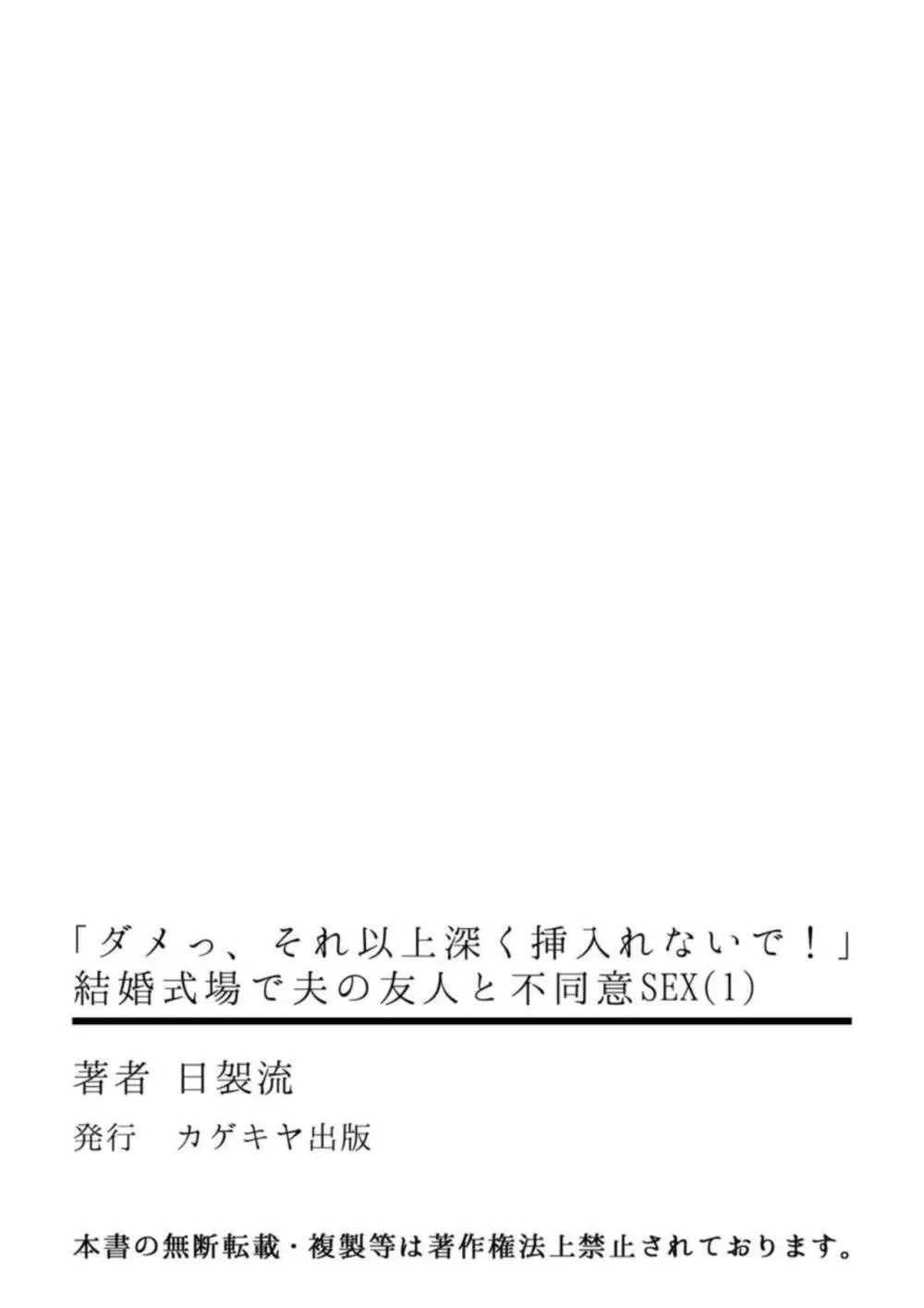 「ダメっ、それ以上深く挿入れないで！」
結婚式場で夫の友人と不同意SEX(1)

著者　日製流

発行　カゲキヤ出版

本書の無断転載・複製等は著作権法上禁止されております。